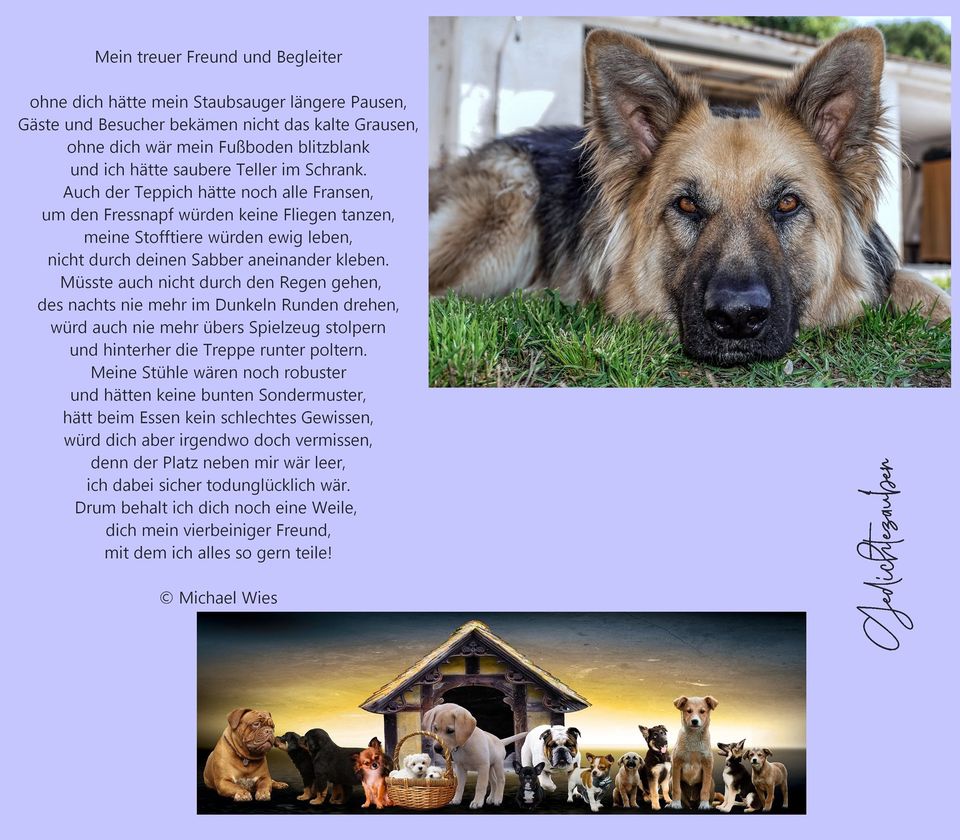 Mein treuer Freund und Begleiter

ohne dich hätte mein Staubsauger längere Pausen,
Gäste und Besucher bekämen nicht das kalte Grausen,
ohne dich wär mein Fußboden blitzblank
und ich hätte saubere Teller im Schrank.
Auch der Teppich hätte noch alle Fransen,
um den Fressnapf würden keine Fliegen tanzen,
meine Stofftiere würden ewig leben,
nicht durch deinen Sabber aneinander kleben.
Müsste auch nicht durch den Regen gehen,
des nachts nie mehr im Dunkeln Runden drehen,
würd auch nie mehr übers Spielzeug stolpern
und hinterher die Treppe runter poltern.
Meine Stühle wären noch robuster
und hätten keine bunten Sondermuster,
hätt beim Essen kein schlechtes Gewissen,
würd dich aber irgendwo doch vermissen,
denn der Platz neben mir wär leer,
ich dabei sicher todunglücklich wär.
Drum behalt ich dich noch eine Weile,
dich mein vierbeiniger Freund,
mit dem ich alles so gern teile!

© Michael Wies

Gedichtezauber